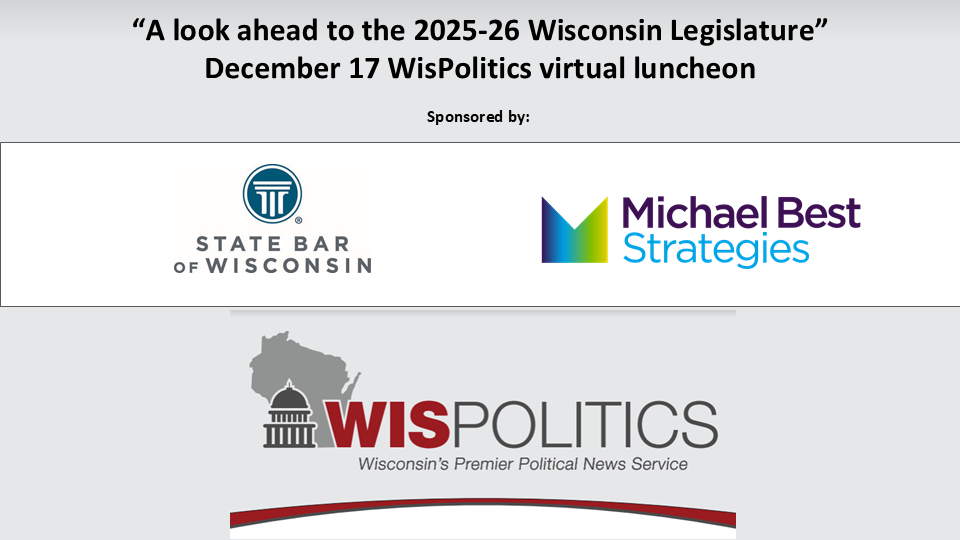 “A look ahead to the 2025-26 Wisconsin Legislature”
December 17 WisPolitics virtual luncheon

Sponsored by:

STATE BAR OF WISCONSIN

Michael Best Strategies

WISPOLITICS
Wisconsin’s Premier Political News Service